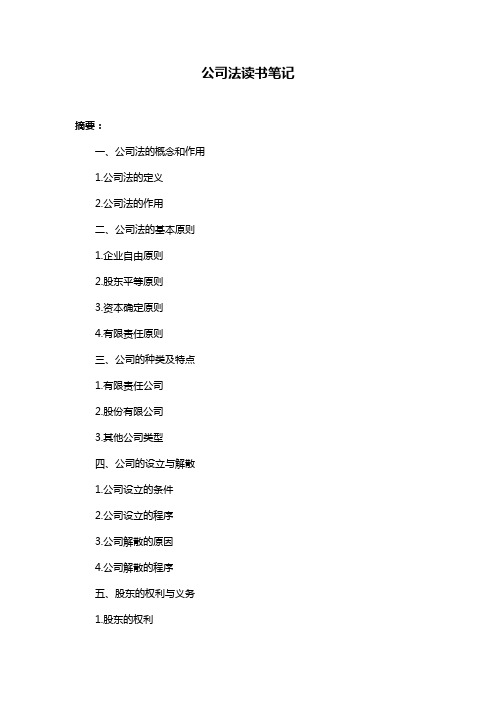 公司法读书笔记

摘要：

一、公司法的概念和作用

1.公司法的定义

2.公司法的作用

二、公司法的基本原则

1.企业自由原则

2.股东平等原则

3.资本确定原则

4.有限责任原则

三、公司的种类及特点

1.有限责任公司

2.股份有限公司

3.其他公司类型

四、公司的设立与解散

1.公司设立的条件

2.公司设立的程序

3.公司解散的原因

4.公司解散的程序

五、股东的权利与义务

1.股东的权利